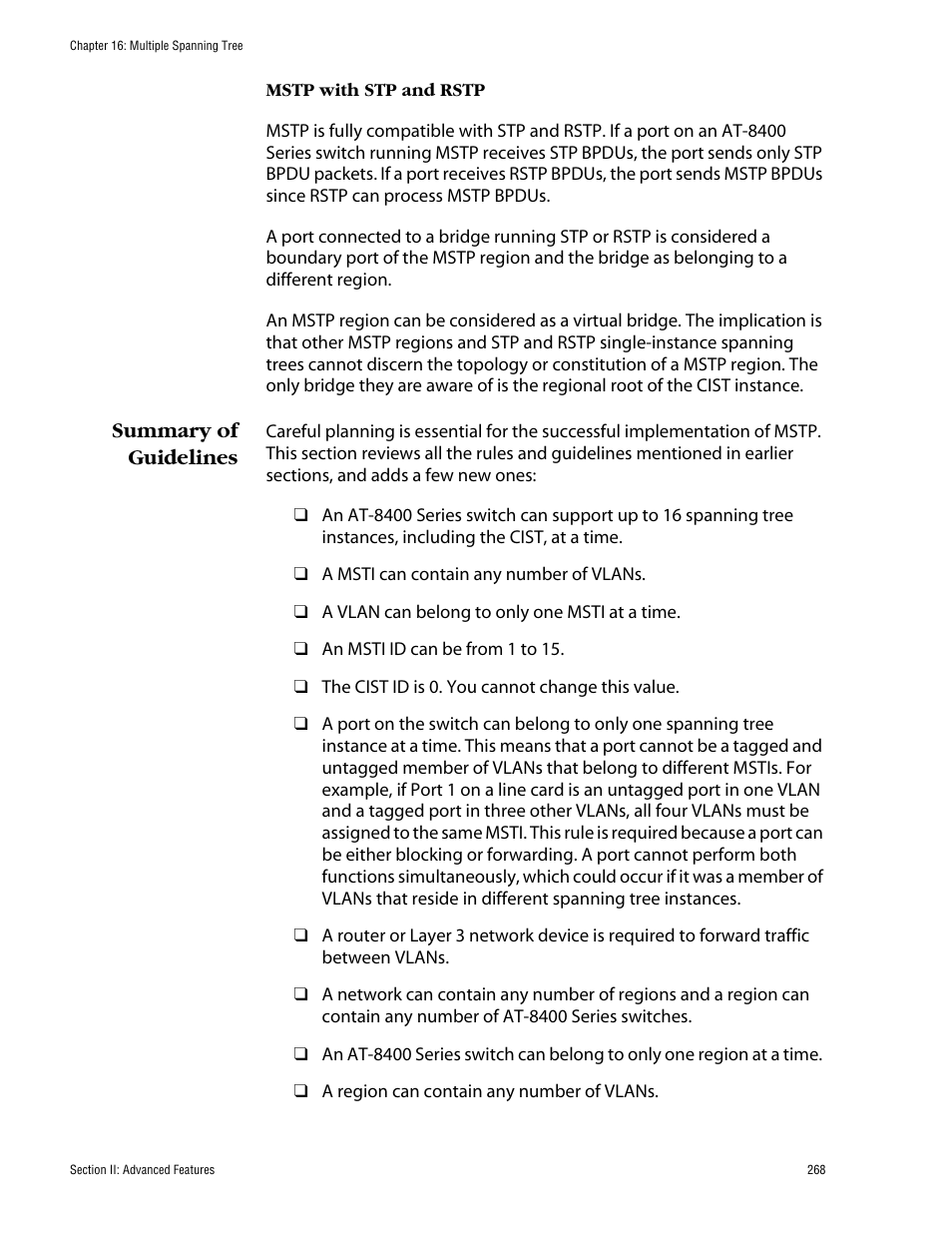 Chapter 16: Multiple Spanning Tree

MSTP with STP and RSTP

MSTP is fully compatible with STP and RSTP. If a port on an AT-8400 Series switch running MSTP receives STP BPDUs, the port sends only STP BPDU packets. If a port receives RSTP BPDUs, the port sends MSTP BPDUs since RSTP can process MSTP BPDUs.

A port connected to a bridge running STP or RSTP is considered a boundary port of the MSTP region and the bridge as belonging to a different region.

An MSTP region can be considered as a virtual bridge. The implication is that other MSTP regions and STP and RSTP single-instance spanning trees cannot discern the topology or constitution of a MSTP region. The only bridge they are aware of is the regional root of the CIST instance.

Summary of Guidelines

Careful planning is essential for the successful implementation of MSTP. This section reviews all the rules and guidelines mentioned in earlier sections, and adds a few new ones:

❑ An AT-8400 Series switch can support up to 16 spanning tree instances, including the CIST, at a time.

❑ A MSTI can contain any number of VLANs.

❑ A VLAN can belong to only one MSTI at a time.

❑ An MSTI ID can be from 1 to 15.

❑ The CIST ID is 0. You cannot change this value.

❑ A port on the switch can belong to only one spanning tree instance at a time. This means that a port cannot be a tagged and untagged member of VLANs that belong to different MSTIs. For example, if Port 1 on a line card is an untagged port in one VLAN and a tagged port in three other VLANs, all four VLANs must be assigned to the same MSTI. This rule is required because a port can be either blocking or forwarding. A port cannot perform both functions simultaneously, which could occur if it was a member of VLANs that reside in different spanning tree instances.

❑ A router or Layer 3 network device is required to forward traffic between VLANs.

❑ A network can contain any number of regions and a region can contain any number of AT-8400 Series switches.

❑ An AT-8400 Series switch can belong to only one region at a time.

❑ A region can contain any number of VLANs.

Section II: Advanced Features

268